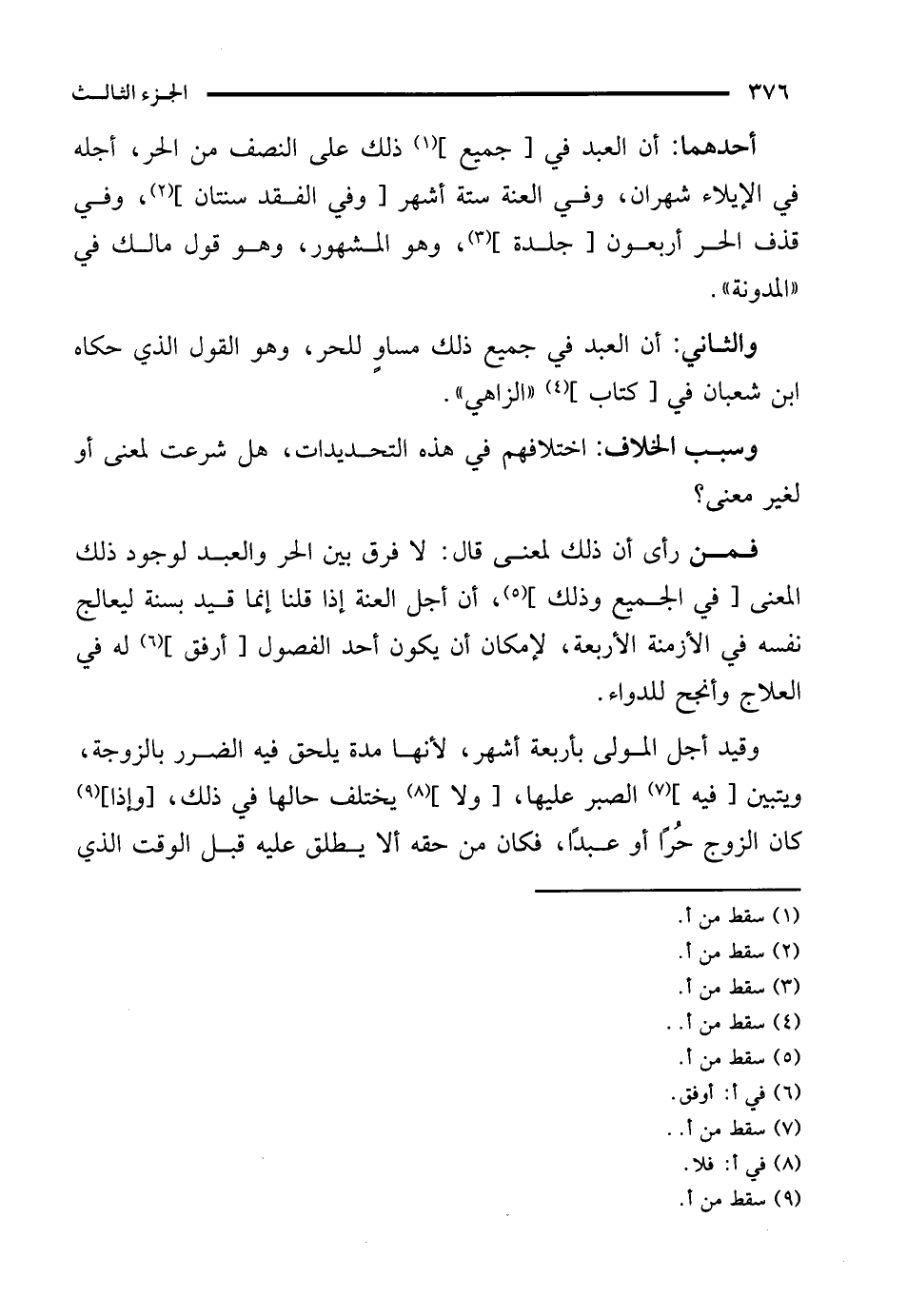 ٣٧٦ الجزء الثالث

أحدهما: أن العبد في [ جميع ]$^{(١)}$ ذلك على النصف من الحر، أجله في الإيلاء شهران، وفي العنة ستة أشهر [ وفي الفقد سنتان ]$^{(٢)}$، وفي قذف الحر أربعون [ جلدة ]$^{(٣)}$، وهو المشهور، وهو قول مالك في «المدونة».

والثاني: أن العبد في جميع ذلك مساوٍ للحر، وهو القول الذي حكاه ابن شعبان في [ كتاب ]$^{(٤)}$ «الزاهي».

وسبب الخلاف: اختلافهم في هذه التحديدات، هل شرعت لمعنى أو لغير معنى؟

فمن رأى أن ذلك لمعنى قال: لا فرق بين الحر والعبد لوجود ذلك المعنى [ في الجميع وذلك ]$^{(٥)}$، أن أجل العنة إذا قلنا إنما قيد بسنة ليعالج نفسه في الأزمنة الأربعة، لإمكان أن يكون أحد الفصول [ أرفق ]$^{(٦)}$ له في العلاج وأنجح للدواء.

وقيد أجل المولى بأربعة أشهر، لأنها مدة يلحق فيه الضرر بالزوجة، ويتبين [ فيه ]$^{(٧)}$ الصبر عليها، [ ولا ]$^{(٨)}$ يختلف حالها في ذلك، [وإذا]$^{(٩)}$ كان الزوج حرًا أو عبدًا، فكان من حقه ألا يطلق عليه قبل الوقت الذي

(١) سقط من أ.
(٢) سقط من أ.
(٣) سقط من أ.
(٤) سقط من أ. .
(٥) سقط من أ.
(٦) في أ: أوفق.
(٧) سقط من أ. .
(٨) في أ: فلا.
(٩) سقط من أ.